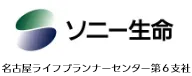 ソニー生命

名古屋ライフプランナーセンター第６支社